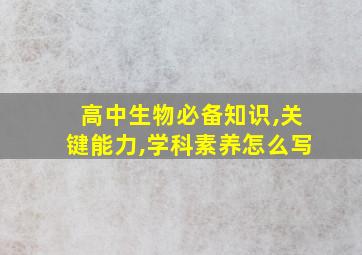 高中生物必备知识,关键能力,学科素养怎么写